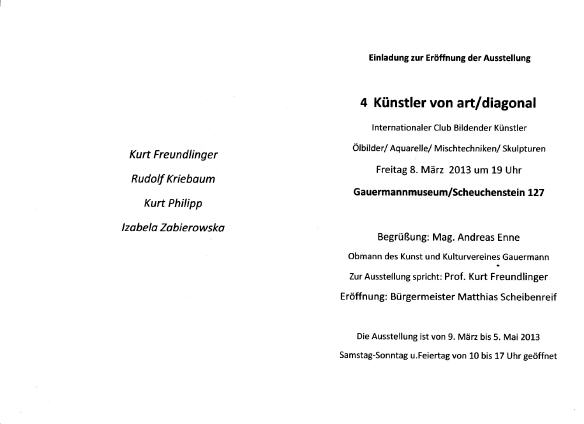 Kurt Freundlinger

Rudolf Kriebaum

Kurt Philipp

Izabela Zabierowska

Einladung zur Eröffnung der Ausstellung

4 Künstler von art/diagonal

Internationaler Club Bildender Künstler

Ölbilder/ Aquarelle/ Mischtechniken/ Skulpturen

Freitag 8. März 2013 um 19 Uhr

Gauermannmuseum/Scheuchenstein 127

Begrüßung: Mag. Andreas Enne

Obmann des Kunst und Kulturvereines Gauermann

Zur Ausstellung spricht: Prof. Kurt Freundlinger

Eröffnung: Bürgermeister Matthias Scheibenreif

Die Ausstellung ist von 9. März bis 5. Mai 2013

Samstag-Sonntag u.Feiertag von 10 bis 17 Uhr geöffnet